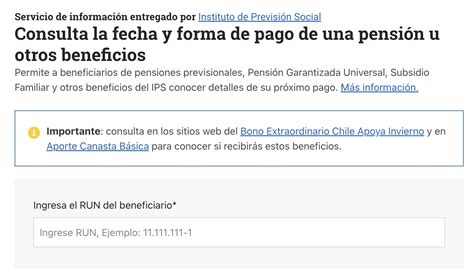 Servicio de información entregado por Instituto de Previsión Social

Consulta la fecha y forma de pago de una pensión u otros beneficios

Permite a beneficiarios de pensiones previsionales, Pensión Garantizada Universal, Subsidio Familiar y otros beneficios del IPS conocer detalles de su próximo pago. Más información.

Importante: consulta en los sitios web del Bono Extraordinario Chile Apoya Invierno y en Aporte Canasta Básica para conocer si recibirás estos beneficios.

Ingresa el RUN del beneficiario*

Ingrese RUN, Ejemplo: 11.111.111-1